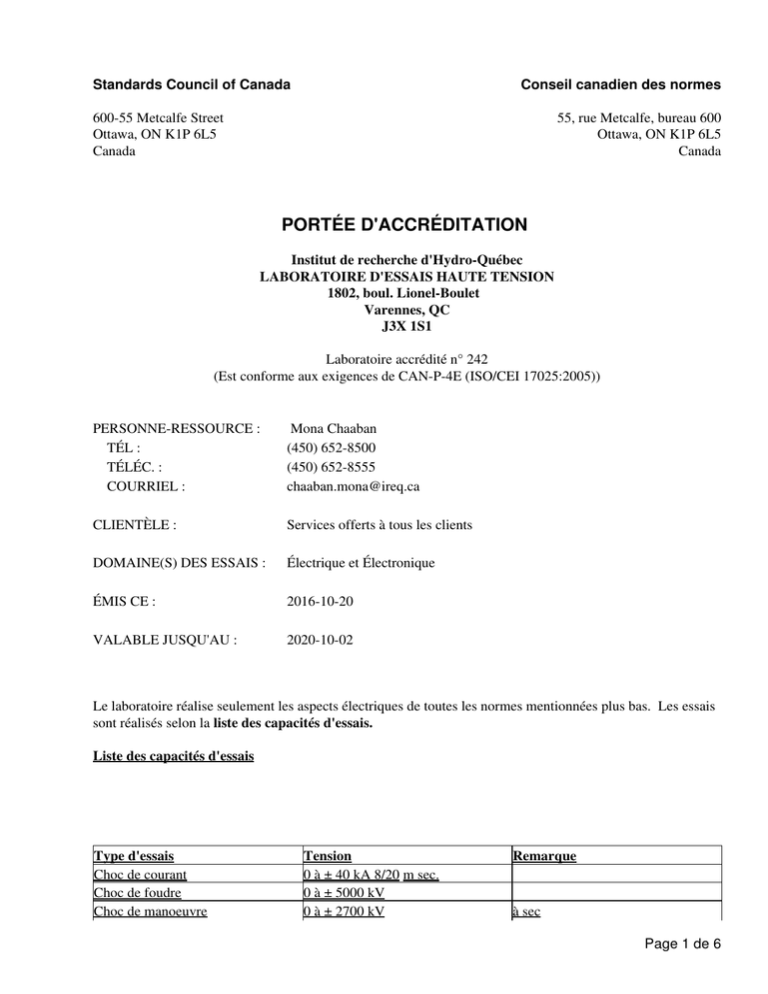 Standards Council of Canada

600-55 Metcalfe Street
Ottawa, ON K1P 6L5
Canada

Conseil canadien des normes

55, rue Metcalfe, bureau 600
Ottawa, ON K1P 6L5
Canada

PORTÉE D'ACCRÉDITATION

Institut de recherche d'Hydro-Québec
LABORATOIRE D'ESSAIS HAUTE TENSION
1802, boul. Lionel-Boulet
Varennes, QC
J3X 1S1

Laboratoire accrédité n° 242
(Est conforme aux exigences de CAN-P-4E (ISO/CEI 17025:2005))

PERSONNE-RESSOURCE : Mona Chaaban
TÉL : (450) 652-8500
TÉLÉC. : (450) 652-8555
COURRIEL : chaaban.mona@ireq.ca

CLIENTÈLE : Services offerts à tous les clients

DOMAINE(S) DES ESSAIS : Électrique et Électronique

ÉMIS CE : 2016-10-20

VALABLE JUSQU'AU : 2020-10-02

Le laboratoire réalise seulement les aspects électriques de toutes les normes mentionnées plus bas. Les essais sont réalisés selon la liste des capacités d'essais.

Liste des capacités d'essais

| Type d'essais | Tension | Remarque |
|---|---|---|
| Choc de courant | 0 à ± 40 kA 8/20 m sec. | |
| Choc de foudre | 0 à ± 5000 kV | |
| Choc de manoeuvre | 0 à ± 2700 kV | à sec |

Page 1 de 6